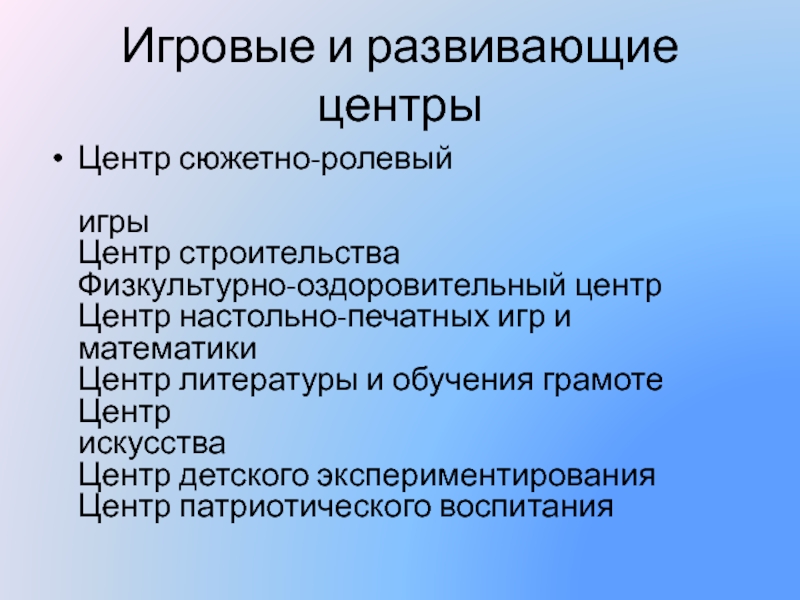 Игровые и развивающие центры

• Центр сюжетно-ролевый

игры
Центр строительства
Физкультурно-оздоровительный центр
Центр настольно-печатных игр и математики
Центр литературы и обучения грамоте
Центр
искусства
Центр детского экспериментирования
Центр патриотического воспитания